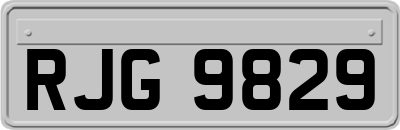 RJG 9829